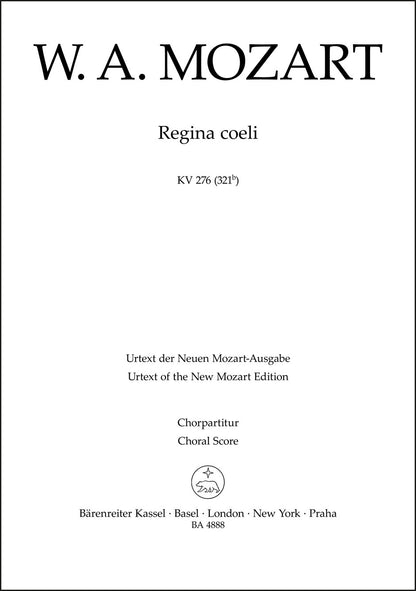 W. A. MOZART

Regina coeli

KV 276 (321$^{b}$)

Urtext der Neuen Mozart-Ausgabe
Urtext of the New Mozart Edition

Chorpartitur
Choral Score

Bärenreiter Kassel · Basel · London · New York · Praha
BA 4888